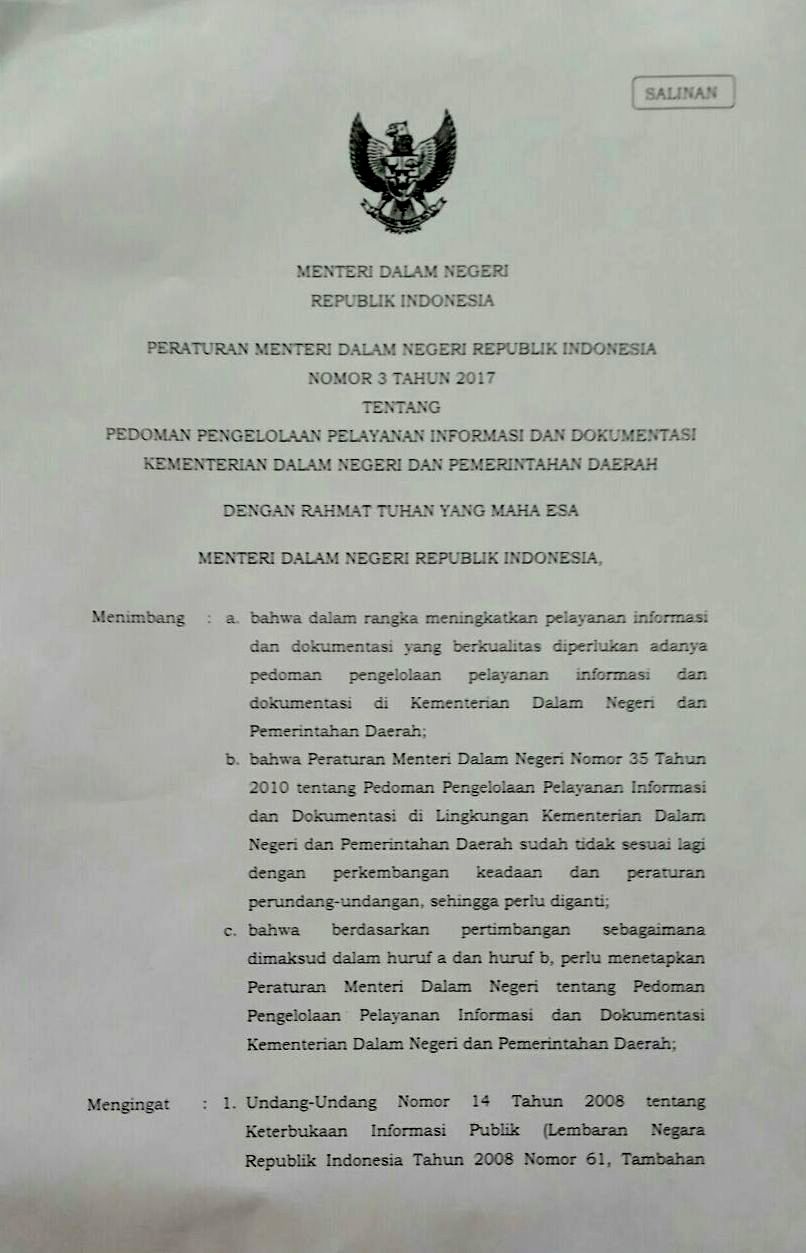 SALINAN

MENTERI DALAM NEGERI
REPUBLIK INDONESIA

PERATURAN MENTERI DALAM NEGERI REPUBLIK INDONESIA
NOMOR 3 TAHUN 2017
TENTANG
PEDOMAN PENGELOLAAN PELAYANAN INFORMASI DAN DOKUMENTASI KEMENTERIAN DALAM NEGERI DAN PEMERINTAHAN DAERAH

DENGAN RAHMAT TUHAN YANG MAHA ESA

MENTERI DALAM NEGERI REPUBLIK INDONESIA,

Menimbang : a. bahwa dalam rangka meningkatkan pelayanan informasi dan dokumentasi yang berkualitas diperlukan adanya pedoman pengelolaan pelayanan informasi dan dokumentasi di Kementerian Dalam Negeri dan Pemerintahan Daerah;

b. bahwa Peraturan Menteri Dalam Negeri Nomor 35 Tahun 2010 tentang Pedoman Pengelolaan Pelayanan Informasi dan Dokumentasi di Lingkungan Kementerian Dalam Negeri dan Pemerintahan Daerah sudah tidak sesuai lagi dengan perkembangan keadaan dan peraturan perundang-undangan, sehingga perlu diganti;

c. bahwa berdasarkan pertimbangan sebagaimana dimaksud dalam huruf a dan huruf b, perlu menetapkan Peraturan Menteri Dalam Negeri tentang Pedoman Pengelolaan Pelayanan Informasi dan Dokumentasi Kementerian Dalam Negeri dan Pemerintahan Daerah;

Mengingat : 1. Undang-Undang Nomor 14 Tahun 2008 tentang Keterbukaan Informasi Publik (Lembaran Negara Republik Indonesia Tahun 2008 Nomor 61, Tambahan